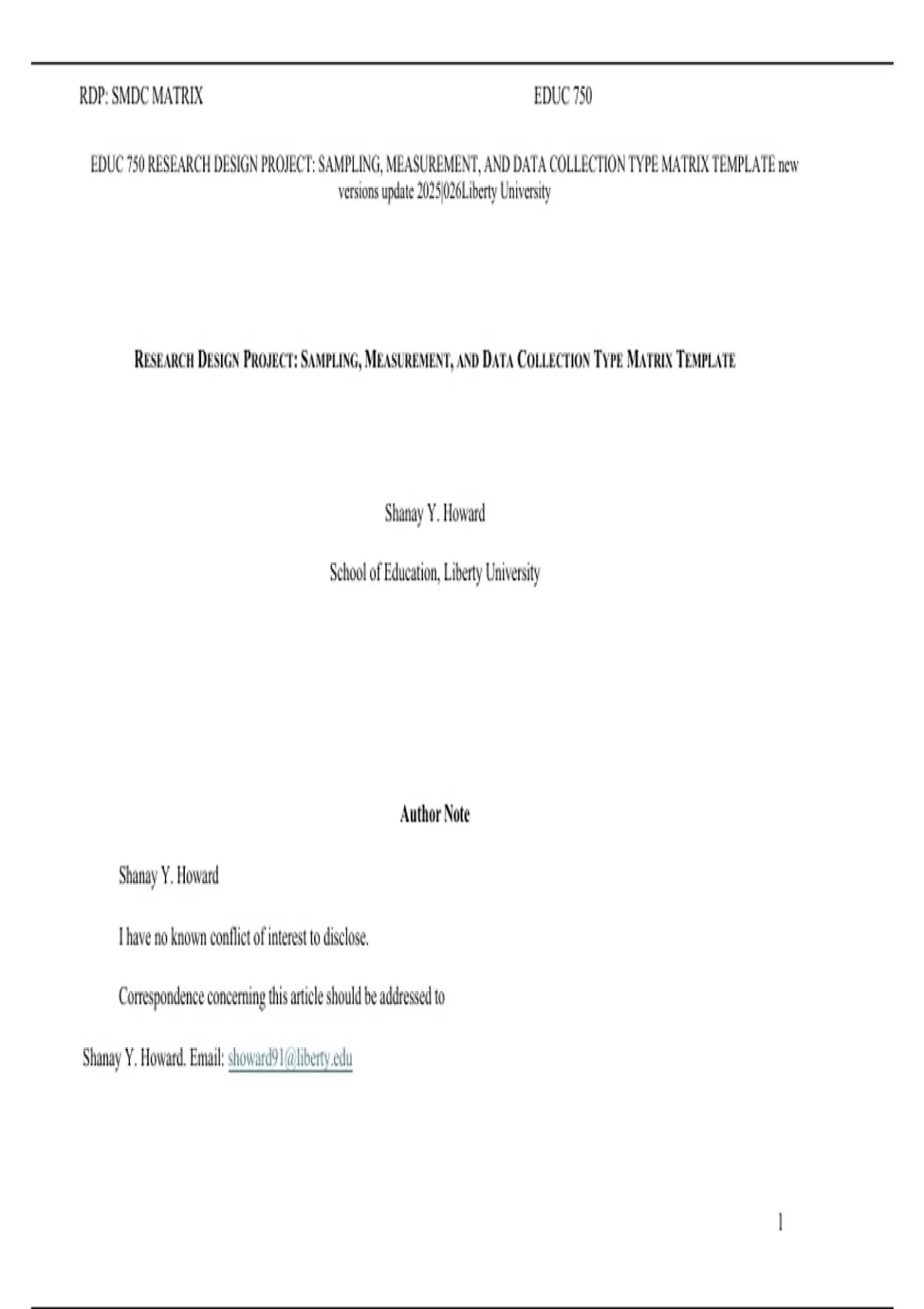 RDP: SMDC MATRIX EDUC 750

EDUC 750 RESEARCH DESIGN PROJECT: SAMPLING, MEASUREMENT, AND DATA COLLECTION TYPE MATRIX TEMPLATE new versions update 2025|026Liberty University

RESEARCH DESIGN PROJECT: SAMPLING, MEASUREMENT, AND DATA COLLECTION TYPE MATRIX TEMPLATE

Shanay Y. Howard

School of Education, Liberty University

Author Note

Shanay Y. Howard

I have no known conflict of interest to disclose.

Correspondence concerning this article should be addressed to

Shanay Y. Howard. Email: showard91@liberty.edu

1